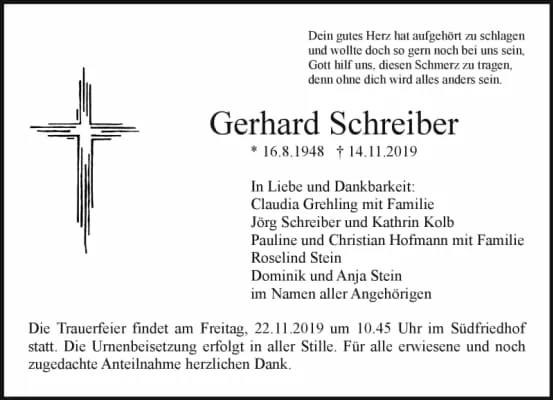 Dein gutes Herz hat aufgehört zu schlagen
und wollte doch so gern noch bei uns sein,
Gott hilf uns, diesen Schmerz zu tragen,
denn ohne dich wird alles anders sein.

Gerhard Schreiber

* 16.8.1948 † 14.11.2019

In Liebe und Dankbarkeit:
Claudia Grehling mit Familie
Jörg Schreiber und Kathrin Kolb
Pauline und Christian Hofmann mit Familie
Roselind Stein
Dominik und Anja Stein
im Namen aller Angehörigen

Die Trauerfeier findet am Freitag, 22.11.2019 um 10.45 Uhr im Südfriedhof statt. Die Urnenbeisetzung erfolgt in aller Stille. Für alle erwiesene und noch zugedachte Anteilnahme herzlichen Dank.